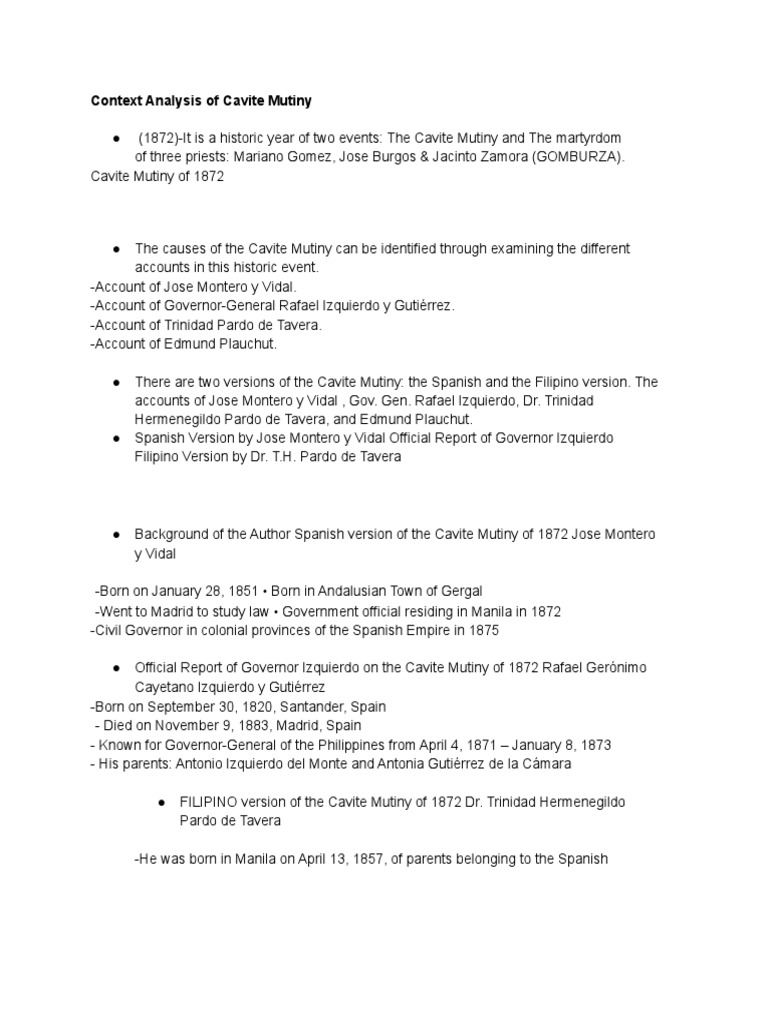 Context Analysis of Cavite Mutiny

● (1872)-It is a historic year of two events: The Cavite Mutiny and The martyrdom of three priests: Mariano Gomez, Jose Burgos & Jacinto Zamora (GOMBURZA).
Cavite Mutiny of 1872

● The causes of the Cavite Mutiny can be identified through examining the different accounts in this historic event.
-Account of Jose Montero y Vidal.
-Account of Governor-General Rafael Izquierdo y Gutiérrez.
-Account of Trinidad Pardo de Tavera.
-Account of Edmund Plauchut.

● There are two versions of the Cavite Mutiny: the Spanish and the Filipino version. The accounts of Jose Montero y Vidal , Gov. Gen. Rafael Izquierdo, Dr. Trinidad Hermenegildo Pardo de Tavera, and Edmund Plauchut.
● Spanish Version by Jose Montero y Vidal Official Report of Governor Izquierdo Filipino Version by Dr. T.H. Pardo de Tavera

● Background of the Author Spanish version of the Cavite Mutiny of 1872 Jose Montero y Vidal

-Born on January 28, 1851 • Born in Andalusian Town of Gergal
-Went to Madrid to study law • Government official residing in Manila in 1872
-Civil Governor in colonial provinces of the Spanish Empire in 1875

● Official Report of Governor Izquierdo on the Cavite Mutiny of 1872 Rafael Gerónimo Cayetano Izquierdo y Gutiérrez
-Born on September 30, 1820, Santander, Spain
- Died on November 9, 1883, Madrid, Spain
- Known for Governor-General of the Philippines from April 4, 1871 – January 8, 1873
- His parents: Antonio Izquierdo del Monte and Antonia Gutiérrez de la Cámara

● FILIPINO version of the Cavite Mutiny of 1872 Dr. Trinidad Hermenegildo Pardo de Tavera

-He was born in Manila on April 13, 1857, of parents belonging to the Spanish